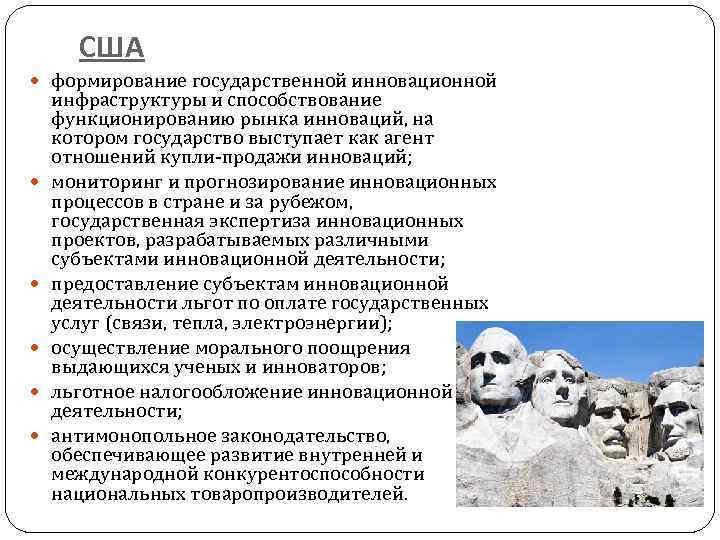 США

• формирование государственной инновационной инфраструктуры и способствование функционированию рынка инноваций, на котором государство выступает как агент отношений купли-продажи инноваций;
• мониторинг и прогнозирование инновационных процессов в стране и за рубежом, государственная экспертиза инновационных проектов, разрабатываемых различными субъектами инновационной деятельности;
• предоставление субъектам инновационной деятельности льгот по оплате государственных услуг (связи, тепла, электроэнергии);
• осуществление морального поощрения выдающихся ученых и инноваторов;
• льготное налогообложение инновационной деятельности;
• антимонопольное законодательство, обеспечивающее развитие внутренней и международной конкурентоспособности национальных товаропроизводителей.